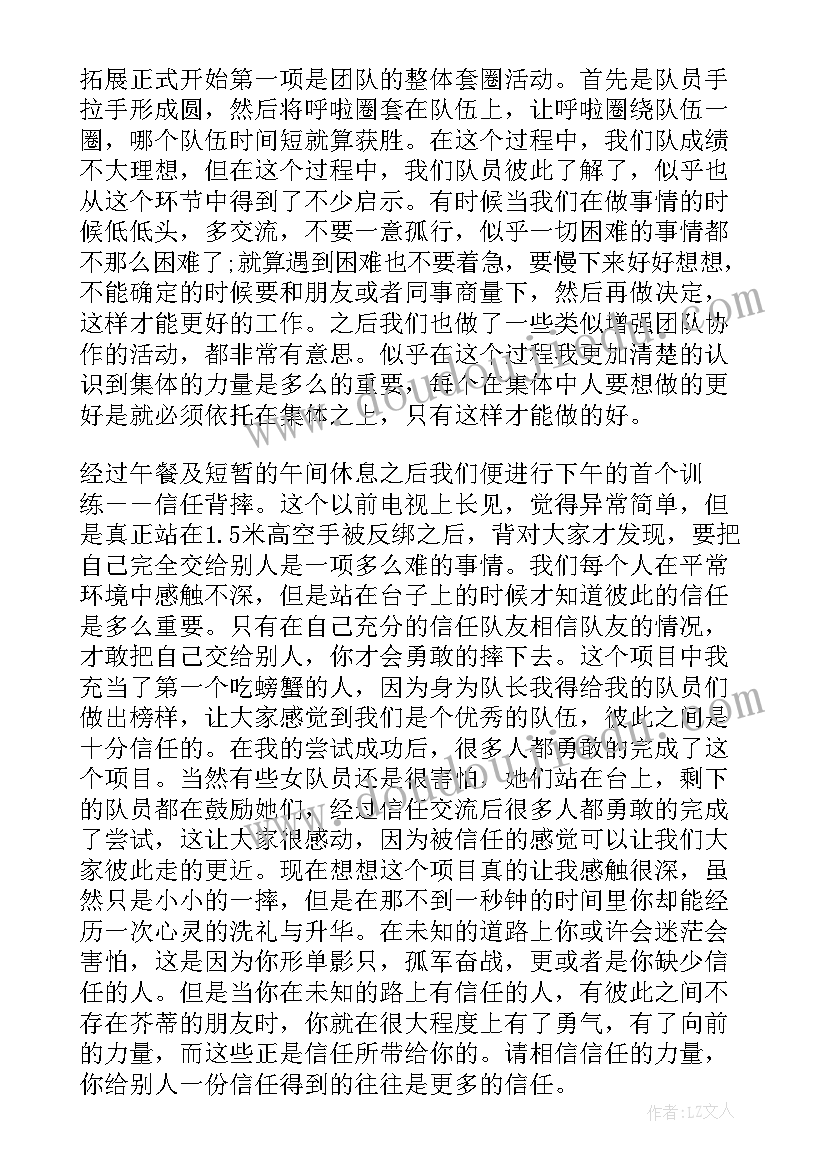 拓展正式开始第一项是团队的整体套圈活动。首先是队员手拉手形成圆，然后将呼啦圈套在队伍上，让呼啦圈绕队伍一圈，哪个队伍时间短就算获胜。在这个过程中，我们队成绩不大理想，但在这个过程中，我们队员彼此了解了，似乎也从这个环节中得到了不少启示。有时候当我们在做事情的时候低低头，多交流，不要一意孤行，似乎一切困难的事情都不那么困难了;就算遇到困难也不要着急，要慢下来好好想想，不能确定的时候要和朋友或者同事商量下，然后再做决定，这样才能更好的工作。之后我们也做了一些类似增强团队协作的活动，都非常有意思。似乎在这个过程我更加清楚的认识到集体的力量是多么的重要，每个在集体中人要想做的更好是就必须依托在集体之上，只有这样才能做的好。

经过午餐及短暂的午间休息之后我们便进行下午的首个训练——信任背摔。这个以前电视上长见，觉得异常简单，但是真正站在1.5米高空手被反绑之后，背对大家才发现，要把自己完全交给别人是一项多么难的事情。我们每个人在平常环境中感触不深，但是站在台子上的时候才知道彼此的信任是多么重要。只有在自己充分的信任队友相信队友的情况，才敢把自己交给别人，你才会勇敢的摔下去。这个项目中我充当了第一个吃螃蟹的人，因为身为队长我得给我的队员们做出榜样，让大家感觉到我们是个优秀的队伍，彼此之间是十分信任的。在我的尝试成功后，很多人都勇敢的完成了这个项目。当然有些女队员还是很害怕，她们站在台上，剩下的队员都在鼓励她们，经过信任交流后很多人都勇敢的完成了尝试，这让大家很感动，因为被信任的感觉可以让我们大家彼此走的更近。现在想想这个项目真的让我感触很深，虽然只是小小的一摔，但是在那不到一秒钟的时间里你却能经历一次心灵的洗礼与升华。在未知的道路上你或许会迷茫会害怕，这是因为你形单影只，孤军奋战，更或者是你缺少信任的人。但是当你在未知的路上有信任的人，有彼此之间不存在芥蒂的朋友时，你就在很大程度上有了勇气，有了向前的力量，而这些正是信任所带给你的。请相信信任的力量，你给别人一份信任得到的往往是更多的信任。

作者：LZ文人